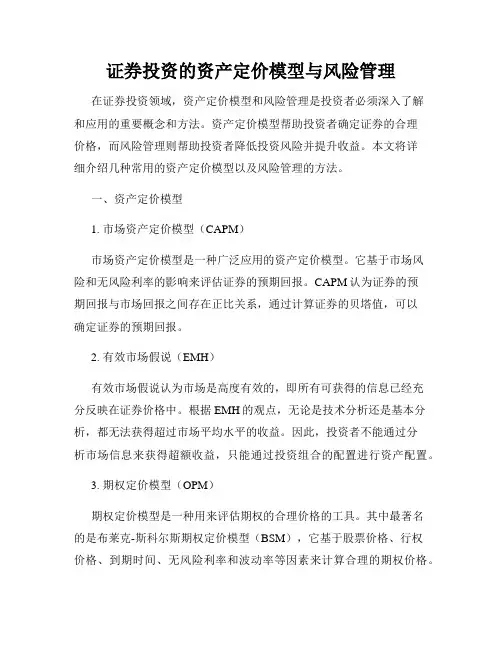 证券投资的资产定价模型与风险管理

在证券投资领域，资产定价模型和风险管理是投资者必须深入了解和应用的重要概念和方法。资产定价模型帮助投资者确定证券的合理价格，而风险管理则帮助投资者降低投资风险并提升收益。本文将详细介绍几种常用的资产定价模型以及风险管理的方法。

一、资产定价模型

1. 市场资产定价模型（CAPM）

市场资产定价模型是一种广泛应用的资产定价模型。它基于市场风险和无风险利率的影响来评估证券的预期回报。CAPM 认为证券的预期回报与市场回报之间存在正比关系，通过计算证券的贝塔值，可以确定证券的预期回报。

2. 有效市场假说（EMH）

有效市场假说认为市场是高度有效的，即所有可获得的信息已经充分反映在证券价格中。根据 EMH 的观点，无论是技术分析还是基本分析，都无法获得超过市场平均水平的收益。因此，投资者不能通过分析市场信息来获得超额收益，只能通过投资组合的配置进行资产配置。

3. 期权定价模型（OPM）

期权定价模型是一种用来评估期权的合理价格的工具。其中最著名的是布莱克-斯科尔斯期权定价模型（BSM），它基于股票价格、行权价格、到期时间、无风险利率和波动率等因素来计算合理的期权价格。